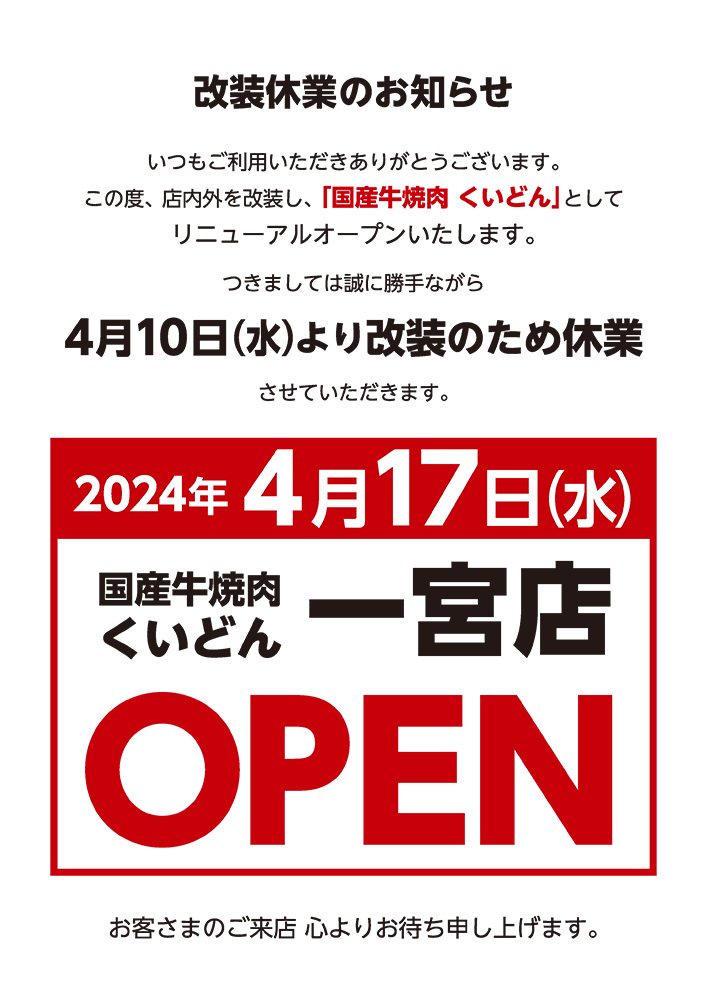 改装休業のお知らせ

いつもご利用いただきありがとうございます。
この度、店内外を改装し、「国産牛焼肉 くいどん」として
リニューアルオープンいたします。

つきましては誠に勝手ながら

4月10日(水)より改装のため休業

させていただきます。

2024年 4月17日(水)

国産牛焼肉
くいどん 一宮店

OPEN

お客さまのご来店 心よりお待ち申し上げます。